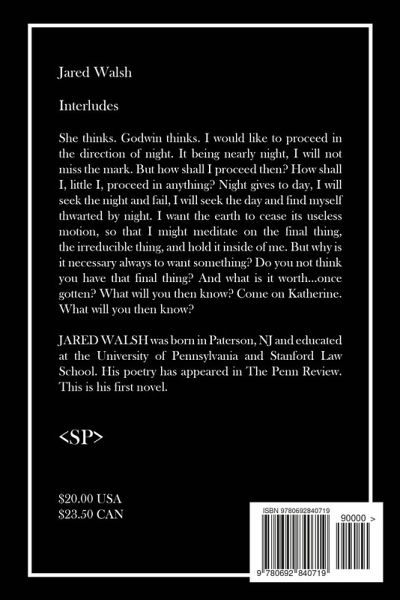 Jared Walsh

Interludes

She thinks. Godwin thinks. I would like to proceed in the direction of night. It being nearly night, I will not miss the mark. But how shall I proceed then? How shall I, little I, proceed in anything? Night gives to day, I will seek the night and fail, I will seek the day and find myself thwarted by night. I want the earth to cease its useless motion, so that I might meditate on the final thing, the irreducible thing, and hold it inside of me. But why is it necessary always to want something? Do you not think you have that final thing? And what is it worth...once gotten? What will you then know? Come on Katherine. What will you then know?

JARED WALSH was born in Paterson, NJ and educated at the University of Pennsylvania and Stanford Law School. His poetry has appeared in The Penn Review. This is his first novel.

<SP>

$20.00 USA
$23.50 CAN

ISBN 9780692840719

90000 >

9 780692 840719